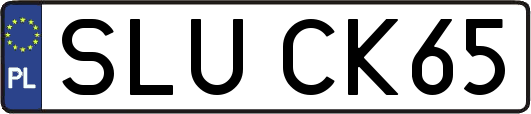 PL
SLU CK65